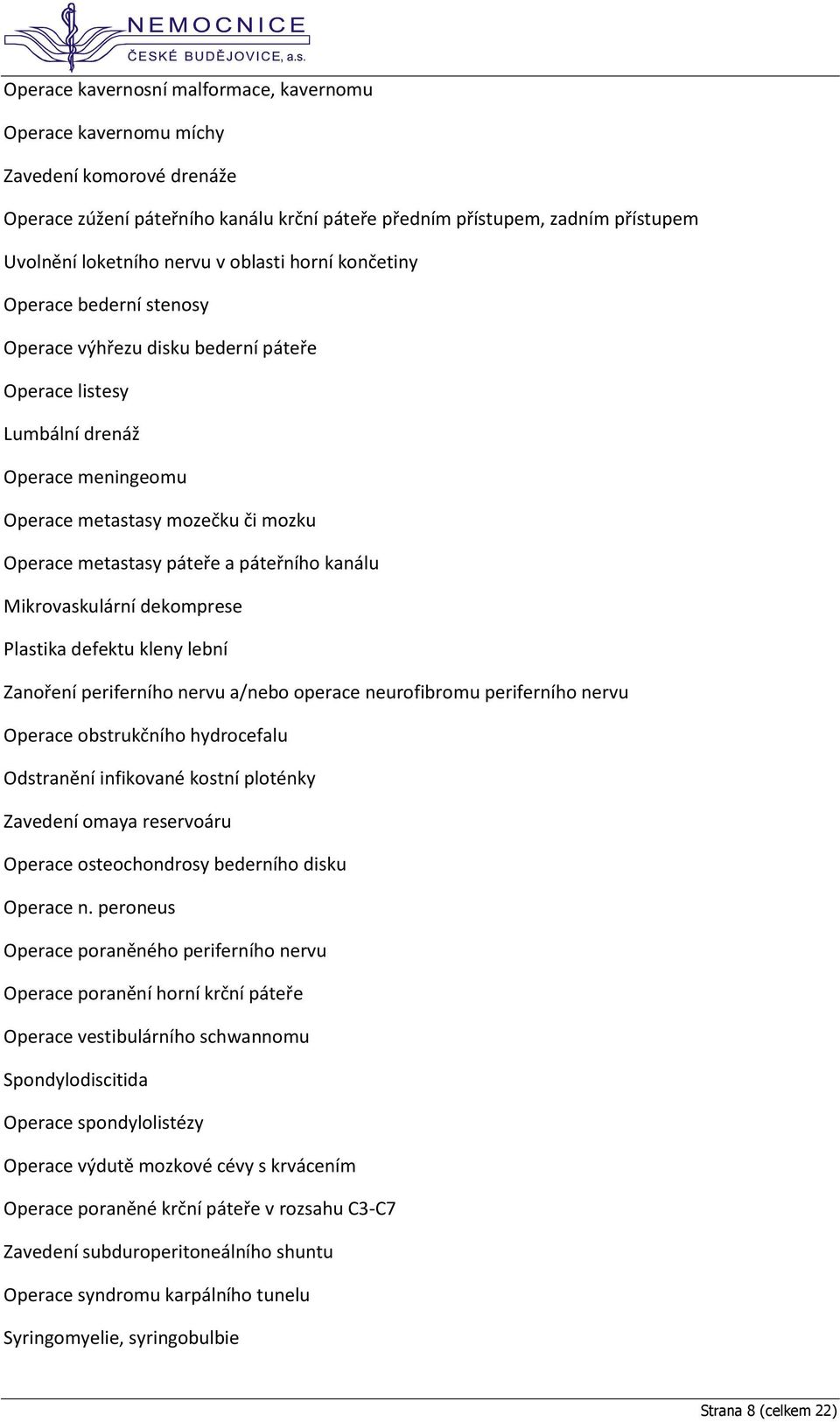 NEMOCNICE
ČESKÉ BUDĚJOVICE, a.s.

Operace kavernosní malformace, kavernomu

Operace kavernomu míchy

Zavedení komorové drenáže

Operace zúžení páteřního kanálu krční páteře předním přístupem, zadním přístupem

Uvolnění loketního nervu v oblasti horní končetiny

Operace bederní stenosy

Operace výhřezu disku bederní páteře

Operace listesy

Lumbální drenáž

Operace meningeomu

Operace metastasy mozečku či mozku

Operace metastasy páteře a páteřního kanálu

Mikrovaskulární dekomprese

Plastika defektu kleny lební

Zanoření periferního nervu a/nebo operace neurofibromu periferního nervu

Operace obstrukčního hydrocefalu

Odstranění infikované kostní ploténky

Zavedení omaya reservoáru

Operace osteochondrosy bederního disku

Operace n. peroneus

Operace poraněného periferního nervu

Operace poranění horní krční páteře

Operace vestibulárního schwannomu

Spondylodiscitida

Operace spondylolistézy

Operace výdutě mozkové cévy s krvácením

Operace poraněné krční páteře v rozsahu C3-C7

Zavedení subduroperitoneálního shuntu

Operace syndromu karpálního tunelu

Syringomyelie, syringobulbie

Strana 8 (celkem 22)